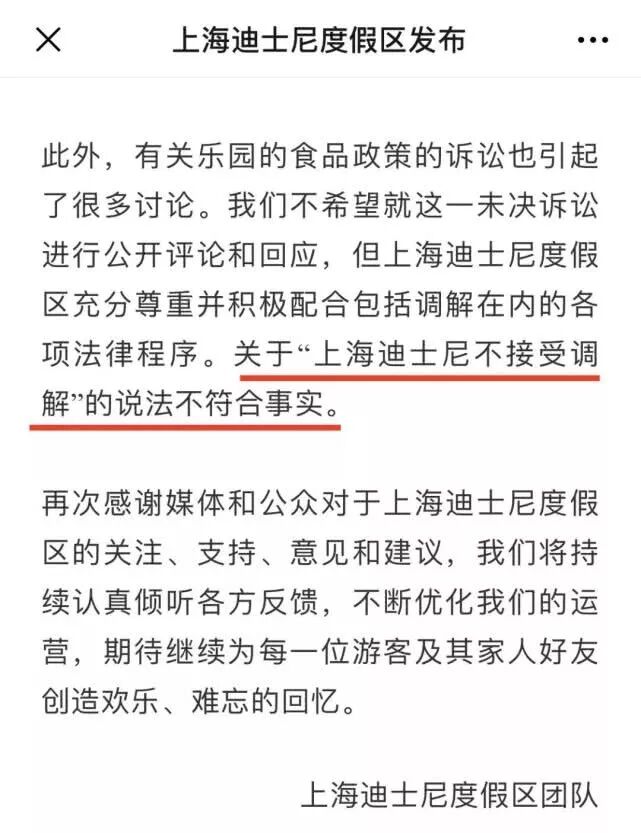 上海迪士尼度假区发布

此外，有关乐园的食品政策的诉讼也引起了很多讨论。我们不希望就这一未决诉讼进行公开评论和回应，但上海迪士尼度假区充分尊重并积极配合包括调解在内的各项法律程序。关于“上海迪士尼不接受调解”的说法不符合事实。

再次感谢媒体和公众对于上海迪士尼度假区的关注、支持、意见和建议，我们将持续认真倾听各方反馈，不断优化我们的运营，期待继续为每一位游客及其家人好友创造欢乐、难忘的回忆。

上海迪士尼度假区团队